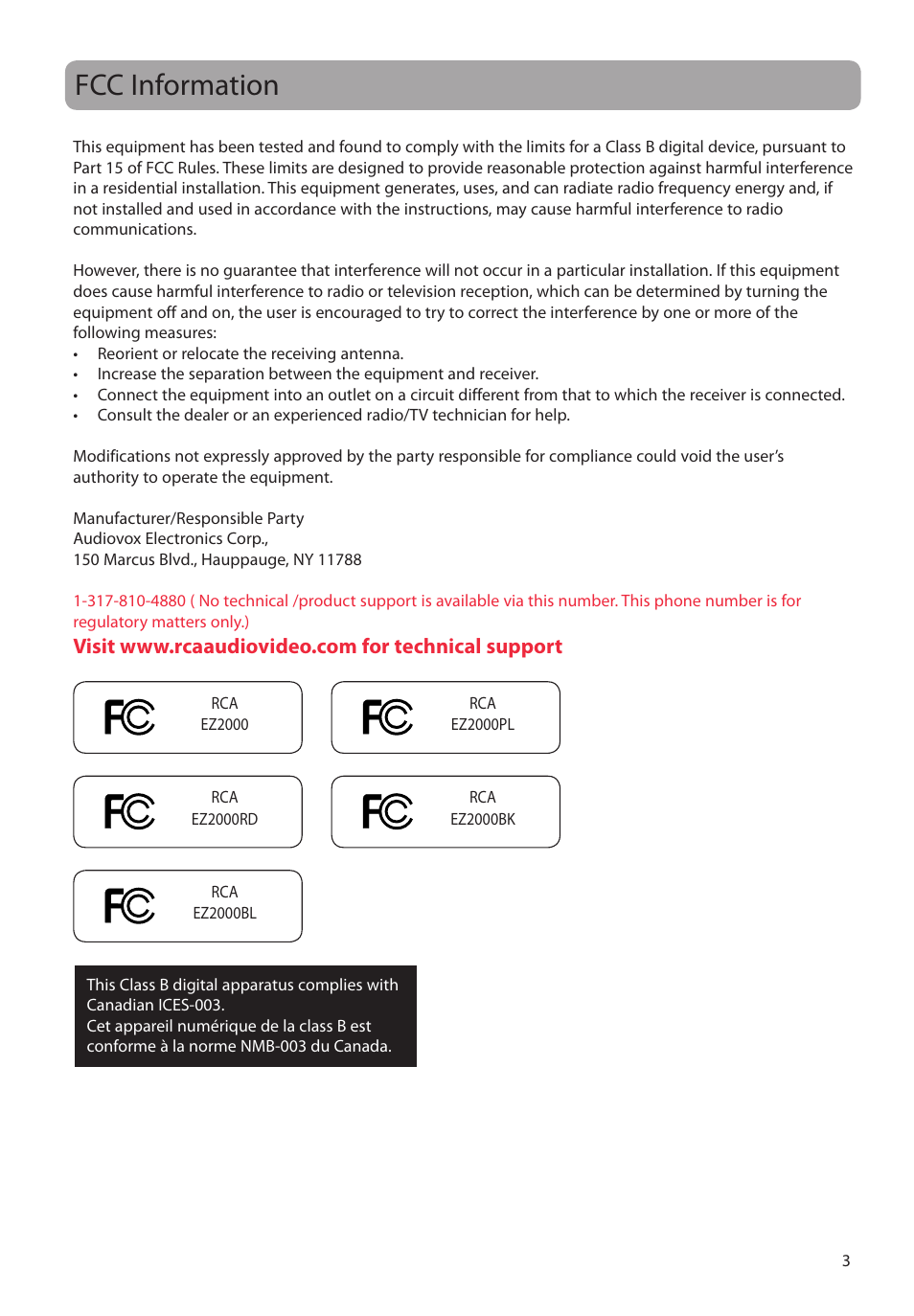 FCC Information

This equipment has been tested and found to comply with the limits for a Class B digital device, pursuant to Part 15 of FCC Rules. These limits are designed to provide reasonable protection against harmful interference in a residential installation. This equipment generates, uses, and can radiate radio frequency energy and, if not installed and used in accordance with the instructions, may cause harmful interference to radio communications.

However, there is no guarantee that interference will not occur in a particular installation. If this equipment does cause harmful interference to radio or television reception, which can be determined by turning the equipment off and on, the user is encouraged to try to correct the interference by one or more of the following measures:
• Reorient or relocate the receiving antenna.
• Increase the separation between the equipment and receiver.
• Connect the equipment into an outlet on a circuit different from that to which the receiver is connected.
• Consult the dealer or an experienced radio/TV technician for help.

Modifications not expressly approved by the party responsible for compliance could void the user's authority to operate the equipment.

Manufacturer/Responsible Party
Audiovox Electronics Corp.,
150 Marcus Blvd., Hauppauge, NY 11788

1-317-810-4880 ( No technical /product support is available via this number. This phone number is for regulatory matters only.)
Visit www.rcaaudiovideo.com for technical support

FC RCA EZ2000

FC RCA EZ2000PL

FC RCA EZ2000RD

FC RCA EZ2000BK

FC RCA EZ2000BL

This Class B digital apparatus complies with Canadian ICES-003.
Cet appareil numérique de la class B est conforme à la norme NMB-003 du Canada.

3